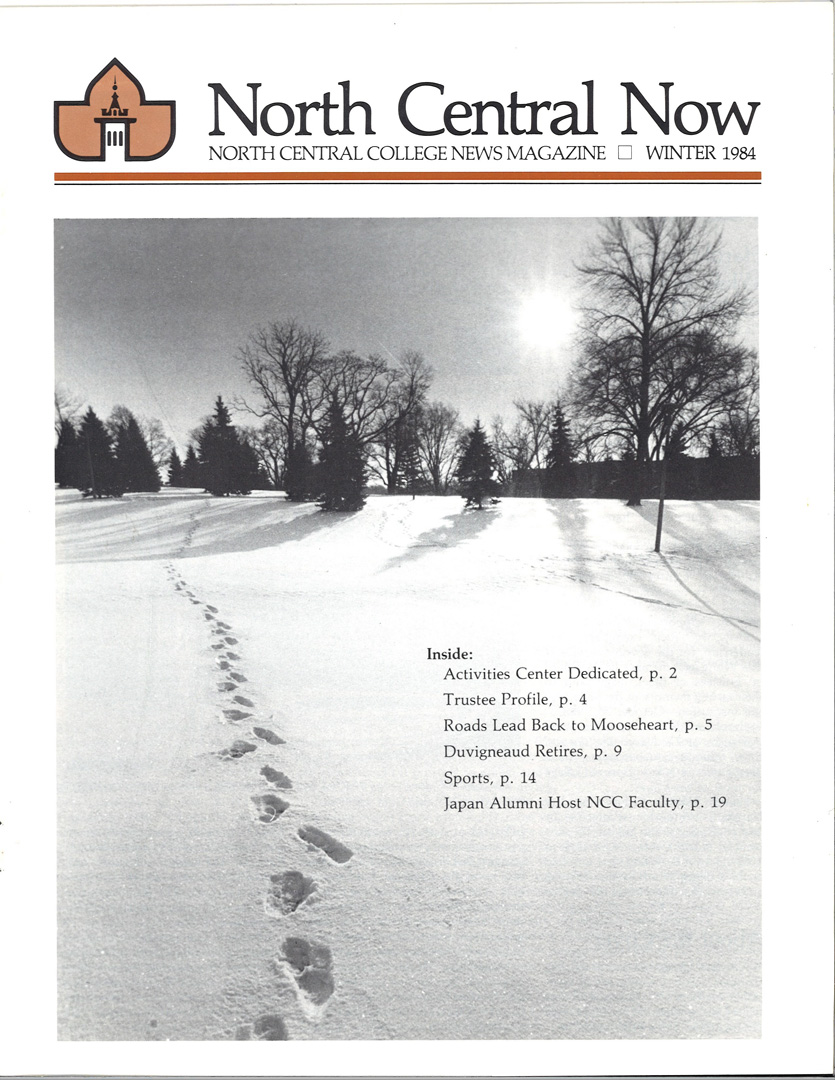 North Central Now

NORTH CENTRAL COLLEGE NEWS MAGAZINE ☐ WINTER 1984

Inside:
Activities Center Dedicated, p. 2
Trustee Profile, p. 4
Roads Lead Back to Mooseheart, p. 5
Duvigneaud Retires, p. 9
Sports, p. 14
Japan Alumni Host NCC Faculty, p. 19